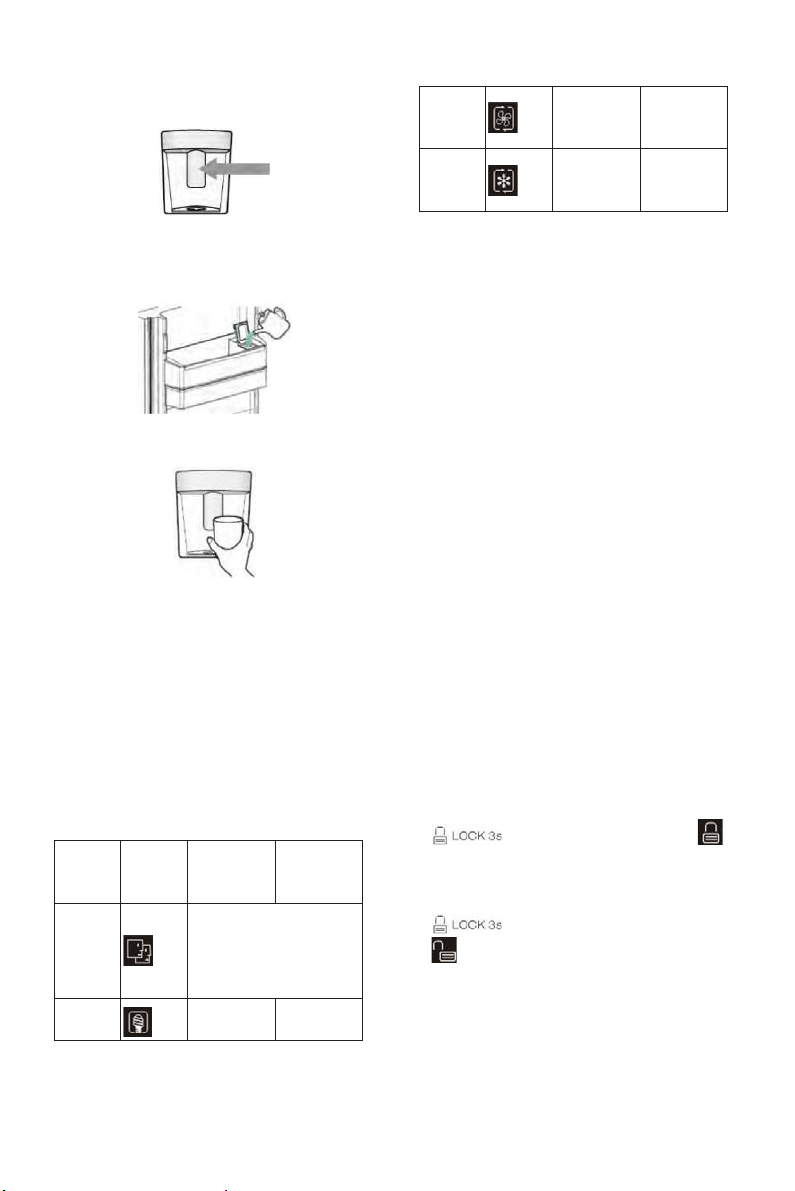 LOCK 3s

LOCK 3s